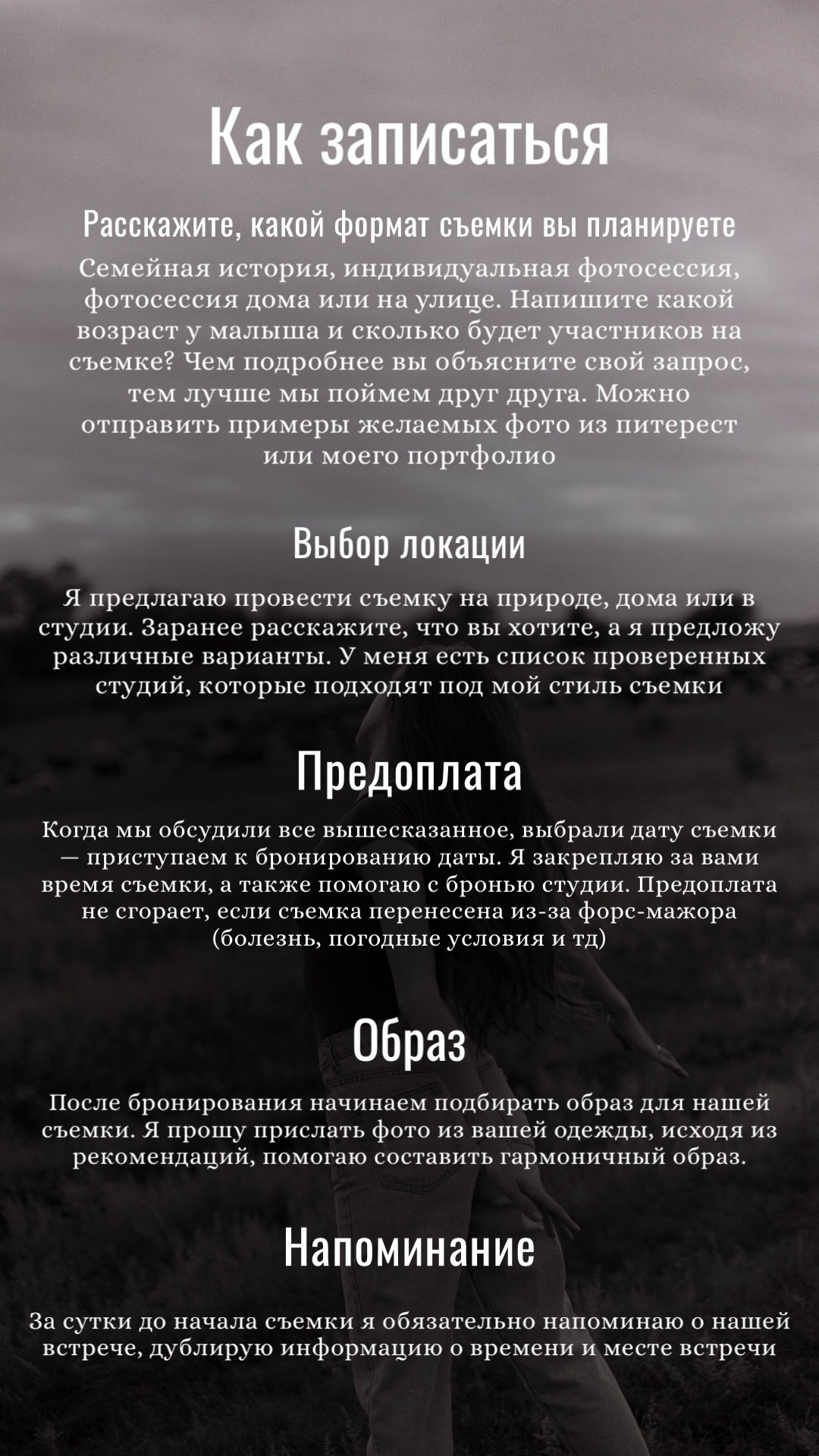 Как записаться

Расскажите, какой формат съемки вы планируете

Семейная история, индивидуальная фотосессия, фотосессия дома или на улице. Напишите какой возраст у малыша и сколько будет участников на съемке? Чем подробнее вы объясните свой запрос, тем лучше мы поймем друг друга. Можно отправить примеры желаемых фото из питерест или моего портфолио

Выбор локации

Я предлагаю провести съемку на природе, дома или в студии. Заранее расскажите, что вы хотите, а я предложу различные варианты. У меня есть список проверенных студий, которые подходят под мой стиль съемки

Предоплата

Когда мы обсудили все вышесказанное, выбрали дату съемки — приступаем к бронированию даты. Я закрепляю за вами время съемки, а также помогаю с бронью студии. Предоплата не сгорает, если съемка перенесена из-за форс-мажора (болезнь, погодные условия и тд)

Образ

После бронирования начинаем подбирать образ для нашей съемки. Я прошу прислать фото из вашей одежды, исходя из рекомендаций, помогаю составить гармоничный образ.

Напоминание

За сутки до начала съемки я обязательно напоминаю о нашей встрече, дублирую информацию о времени и месте встречи